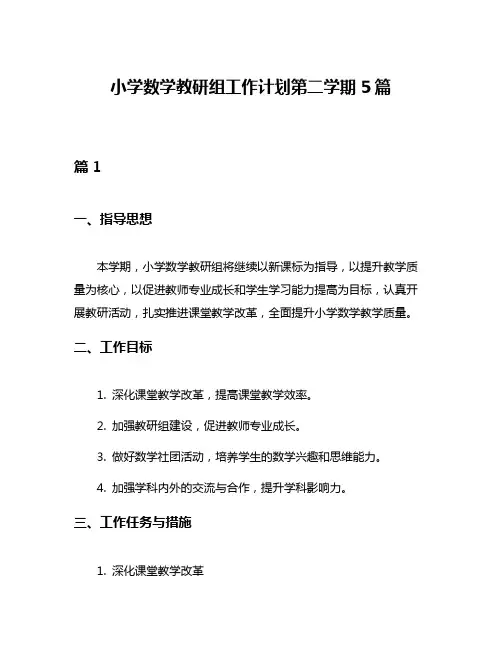 小学数学教研组工作计划第二学期 5 篇

篇 1

一、指导思想

本学期，小学数学教研组将继续以新课标为指导，以提升教学质量为核心，以促进教师专业成长和学生学习能力提高为目标，认真开展教研活动，扎实推进课堂教学改革，全面提升小学数学教学质量。

二、工作目标

1. 深化课堂教学改革，提高课堂教学效率。

2. 加强教研组建设，促进教师专业成长。

3. 做好数学社团活动，培养学生的数学兴趣和思维能力。

4. 加强学科内外的交流与合作，提升学科影响力。

三、工作任务与措施

1. 深化课堂教学改革